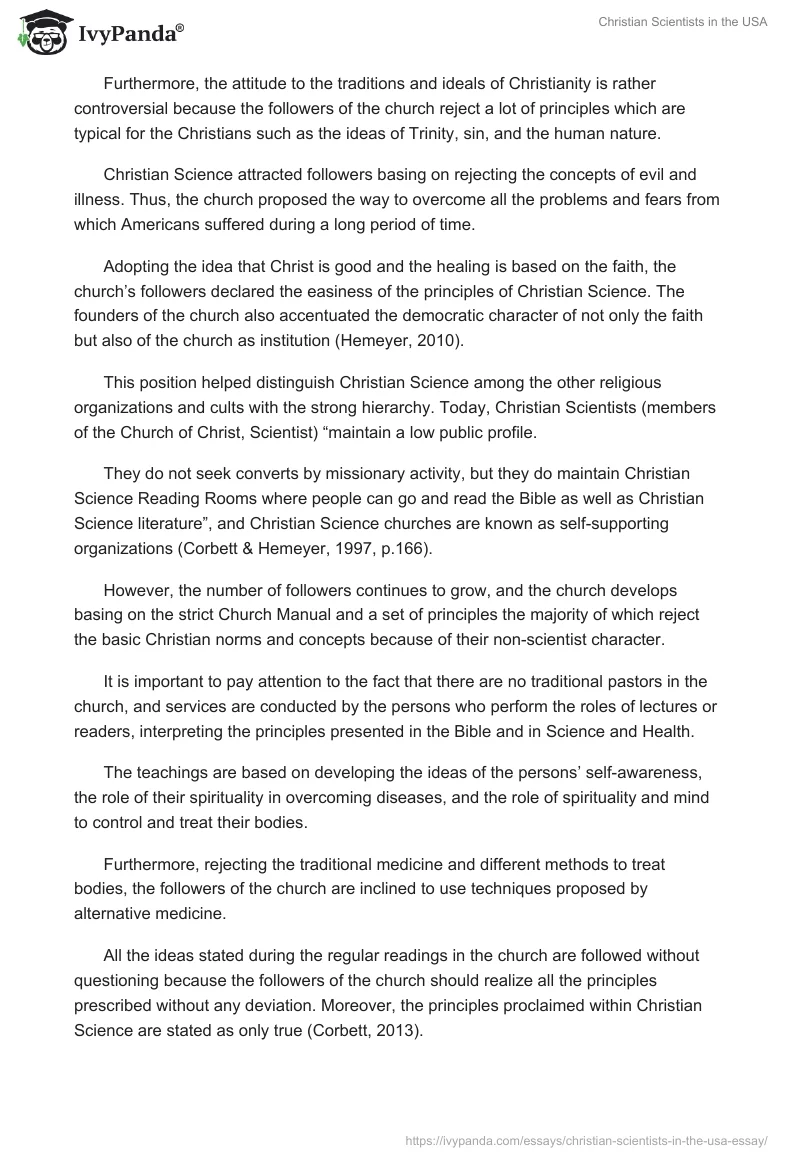 IvyPanda®

Christian Scientists in the USA

Furthermore, the attitude to the traditions and ideals of Christianity is rather controversial because the followers of the church reject a lot of principles which are typical for the Christians such as the ideas of Trinity, sin, and the human nature.

Christian Science attracted followers basing on rejecting the concepts of evil and illness. Thus, the church proposed the way to overcome all the problems and fears from which Americans suffered during a long period of time.

Adopting the idea that Christ is good and the healing is based on the faith, the church's followers declared the easiness of the principles of Christian Science. The founders of the church also accentuated the democratic character of not only the faith but also of the church as institution (Hemeyer, 2010).

This position helped distinguish Christian Science among the other religious organizations and cults with the strong hierarchy. Today, Christian Scientists (members of the Church of Christ, Scientist) "maintain a low public profile.

They do not seek converts by missionary activity, but they do maintain Christian Science Reading Rooms where people can go and read the Bible as well as Christian Science literature", and Christian Science churches are known as self-supporting organizations (Corbett & Hemeyer, 1997, p.166).

However, the number of followers continues to grow, and the church develops basing on the strict Church Manual and a set of principles the majority of which reject the basic Christian norms and concepts because of their non-scientist character.

It is important to pay attention to the fact that there are no traditional pastors in the church, and services are conducted by the persons who perform the roles of lectures or readers, interpreting the principles presented in the Bible and in Science and Health.

The teachings are based on developing the ideas of the persons' self-awareness, the role of their spirituality in overcoming diseases, and the role of spirituality and mind to control and treat their bodies.

Furthermore, rejecting the traditional medicine and different methods to treat bodies, the followers of the church are inclined to use techniques proposed by alternative medicine.

All the ideas stated during the regular readings in the church are followed without questioning because the followers of the church should realize all the principles prescribed without any deviation. Moreover, the principles proclaimed within Christian Science are stated as only true (Corbett, 2013).

https://ivypanda.com/essays/christian-scientists-in-the-usa-essay/